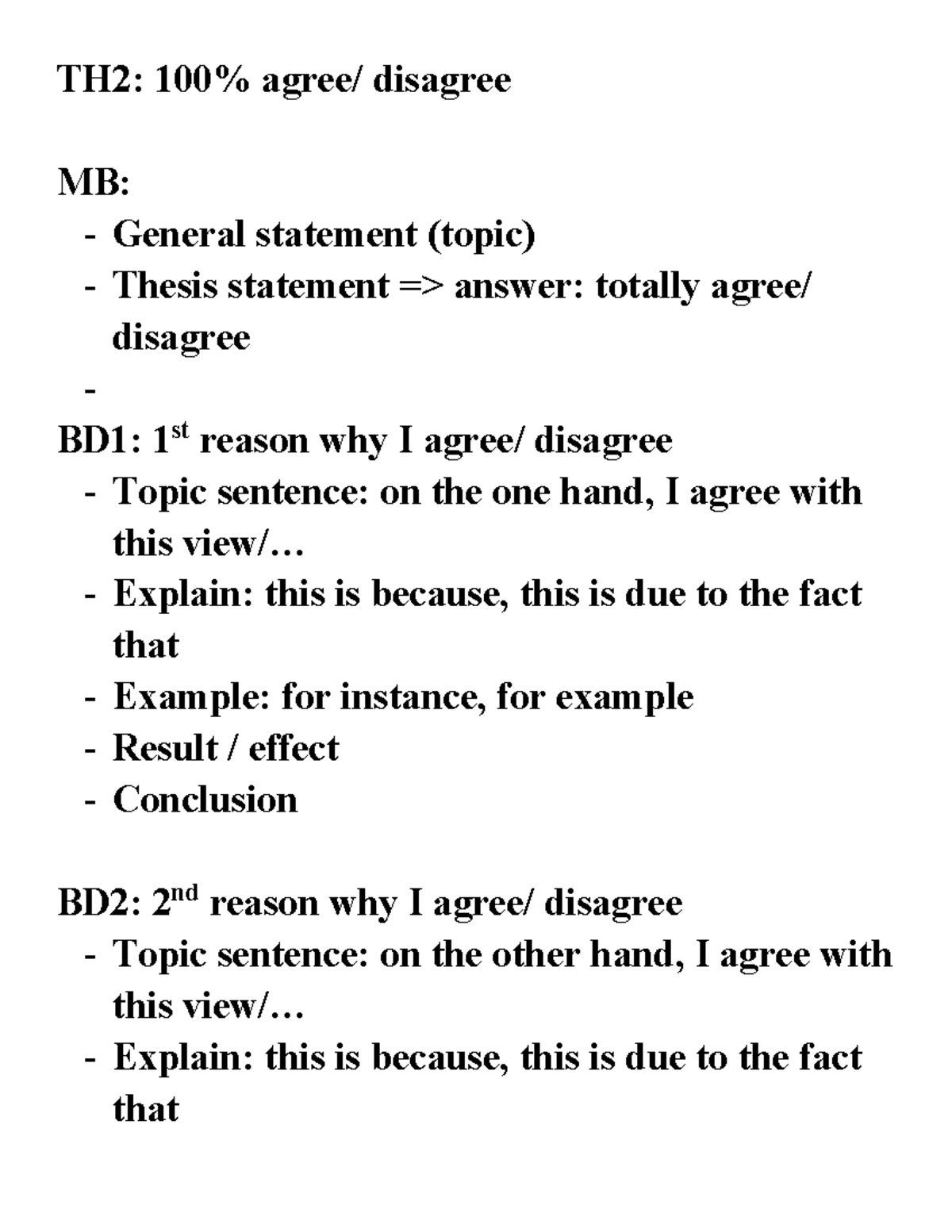 TH2: 100% agree/ disagree

MB:
- General statement (topic)
- Thesis statement => answer: totally agree/ disagree
-

BD1: 1st reason why I agree/ disagree
- Topic sentence: on the one hand, I agree with this view/…
- Explain: this is because, this is due to the fact that
- Example: for instance, for example
- Result / effect
- Conclusion

BD2: 2nd reason why I agree/ disagree
- Topic sentence: on the other hand, I agree with this view/…
- Explain: this is because, this is due to the fact that